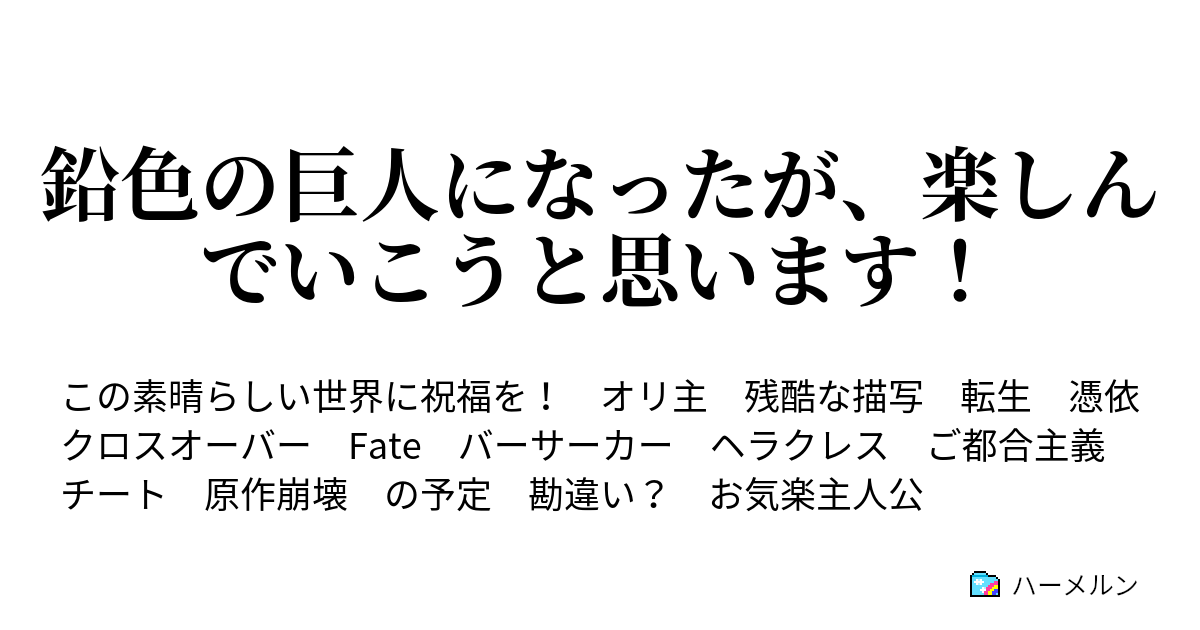 鉛色の巨人になったが、楽しんでいこうと思います！

この素晴らしい世界に祝福を！　オリ主　残酷な描写　転生　憑依　クロスオーバー　Fate　バーサーカー　ヘラクレス　ご都合主義　チート　原作崩壊　の予定　勘違い？　お気楽主人公

ハーメルン